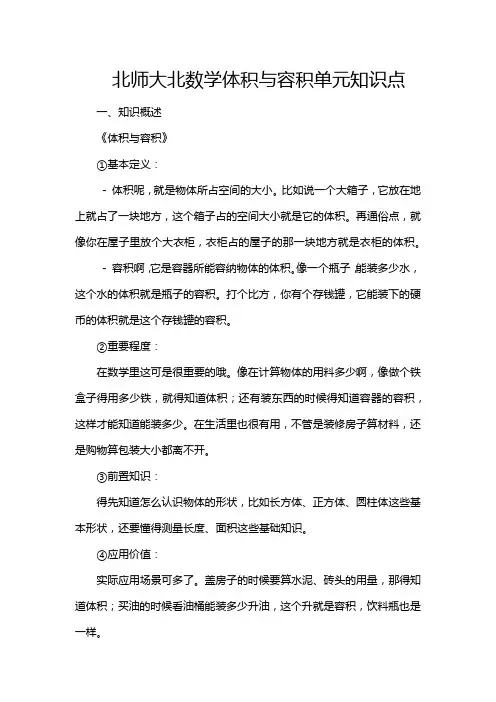 北师大北数学体积与容积单元知识点

一、知识概述

《体积与容积》

①基本定义：

- 体积呢，就是物体所占空间的大小。比如说一个大箱子，它放在地上就占了一块地方，这个箱子占的空间大小就是它的体积。再通俗点，就像你在屋子里放个大衣柜，衣柜占的屋子的那一块地方就是衣柜的体积。

- 容积啊，它是容器所能容纳物体的体积。像一个瓶子，能装多少水，这个水的体积就是瓶子的容积。打个比方，你有个存钱罐，它能装下的硬币的体积就是这个存钱罐的容积。

②重要程度：

在数学里这可是很重要的哦。像在计算物体的用料多少啊，像做个铁盒子得用多少铁，就得知道体积；还有装东西的时候得知道容器的容积，这样才能知道能装多少。在生活里也很有用，不管是装修房子算材料，还是购物算包装大小都离不开。

③前置知识：

得先知道怎么认识物体的形状，比如长方体、正方体、圆柱体这些基本形状，还要懂得测量长度、面积这些基础知识。

④应用价值：

实际应用场景可多了。盖房子的时候要算水泥、砖头的用量，那得知道体积；买油的时候看油桶能装多少升油，这个升就是容积，饮料瓶也是一样。